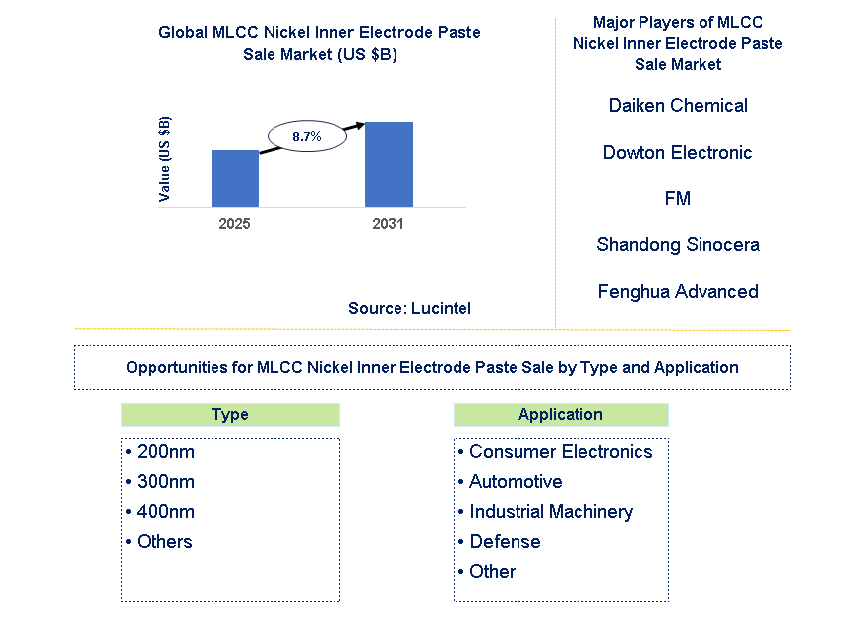 Global MLCC Nickel Inner Electrode Paste Sale Market (US $B)

Value (US $B)

8.7%

2025

2031

Source: Lucintel

Major Players of MLCC Nickel Inner Electrode Paste Sale Market

Daiken Chemical

Dowton Electronic

FM

Shandong Sinocera

Fenghua Advanced

Opportunities for MLCC Nickel Inner Electrode Paste Sale by Type and Application

Type

• 200nm
• 300nm
• 400nm
• Others

Application

• Consumer Electronics
• Automotive
• Industrial Machinery
• Defense
• Other